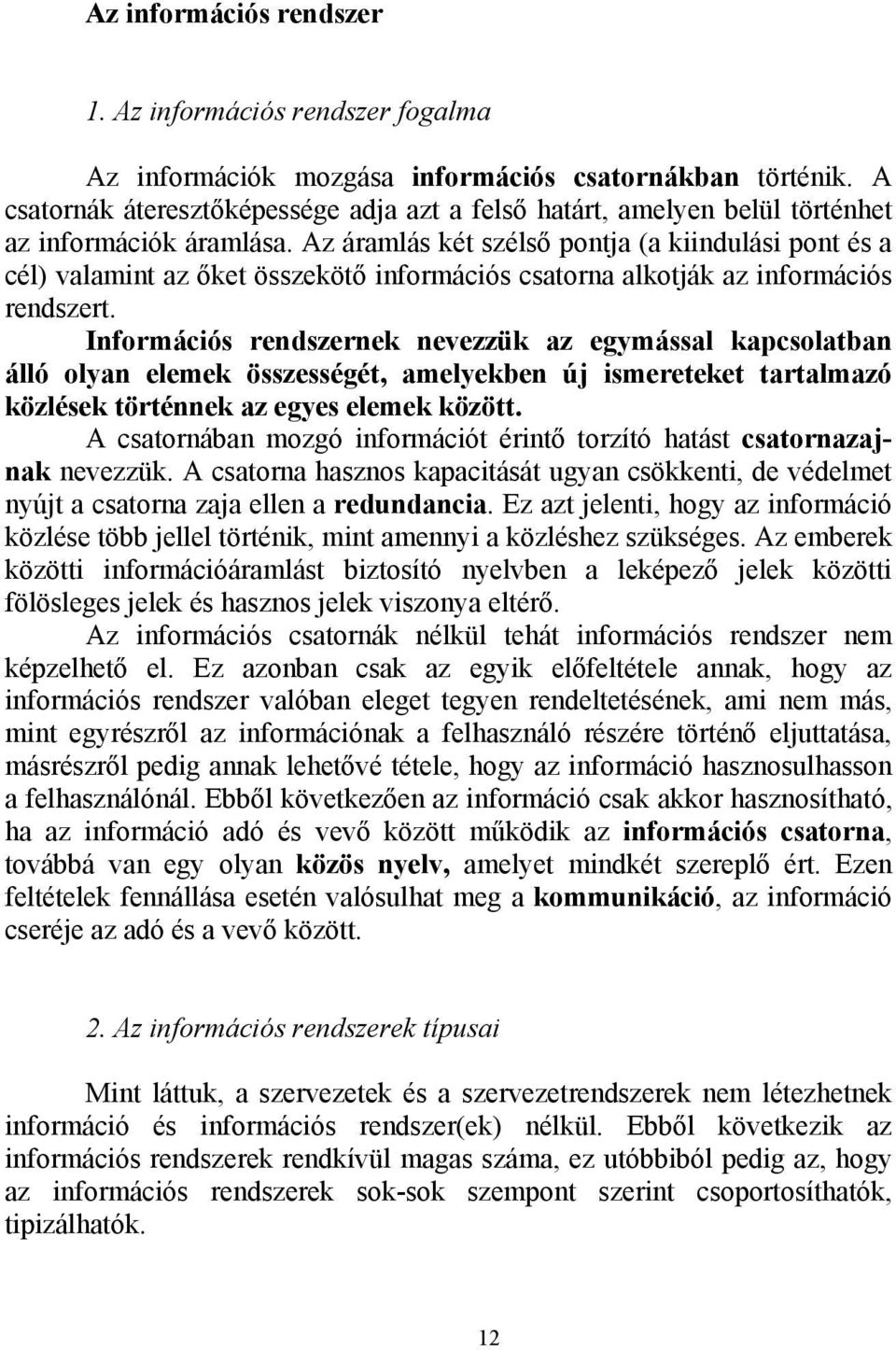 Az információs rendszer

1. Az információs rendszer fogalma

Az információk mozgása információs csatornákban történik. A csatornák áteresztőképessége adja azt a felső határt, amelyen belül történhet az információk áramlása. Az áramlás két szélső pontja (a kiindulási pont és a cél) valamint az őket összekötő információs csatorna alkotják az információs rendszert.

Információs rendszernek nevezzük az egymással kapcsolatban álló olyan elemek összességét, amelyekben új ismereteket tartalmazó közlések történnek az egyes elemek között.

A csatornában mozgó információt érintő torzító hatást csatornazajnak nevezzük. A csatorna hasznos kapacitását ugyan csökkenti, de védelmet nyújt a csatorna zaja ellen a redundancia. Ez azt jelenti, hogy az információ közlése több jellel történik, mint amennyi a közléshez szükséges. Az emberek közötti információáramlást biztosító nyelvben a leképező jelek közötti fölösleges jelek és hasznos jelek viszonya eltérő.

Az információs csatornák nélkül tehát információs rendszer nem képzelhető el. Ez azonban csak az egyik előfeltétele annak, hogy az információs rendszer valóban eleget tegyen rendeltetésének, ami nem más, mint egyrészről az információnak a felhasználó részére történő eljuttatása, másrészről pedig annak lehetővé tétele, hogy az információ hasznosulhasson a felhasználónál. Ebből következően az információ csak akkor hasznosítható, ha az információ adó és vevő között működik az információs csatorna, továbbá van egy olyan közös nyelv, amelyet mindkét szereplő ért. Ezen feltételek fennállása esetén valósulhat meg a kommunikáció, az információ cseréje az adó és a vevő között.

2. Az információs rendszerek típusai

Mint láttuk, a szervezetek és a szervezetrendszerek nem létezhetnek információ és információs rendszer(ek) nélkül. Ebből következik az információs rendszerek rendkívül magas száma, ez utóbbiból pedig az, hogy az információs rendszerek sok-sok szempont szerint csoportosíthatók, tipizálhatók.

12